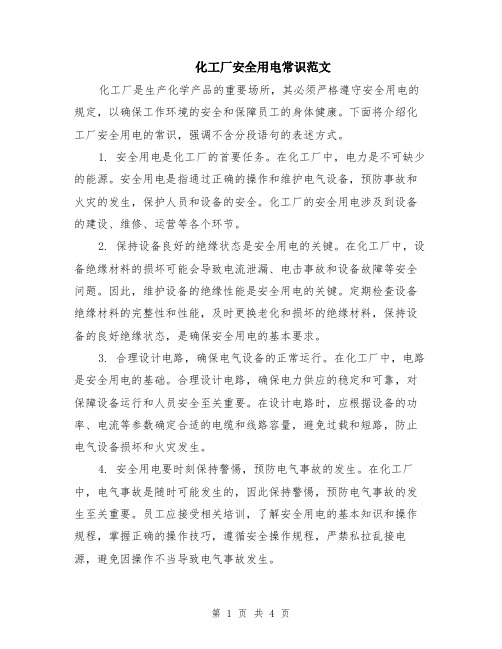 化工厂安全用电常识范文

化工厂是生产化学产品的重要场所，其必须严格遵守安全用电的规定，以确保工作环境的安全和保障员工的身体健康。下面将介绍化工厂安全用电的常识，强调不含分段语句的表述方式。

1. 安全用电是化工厂的首要任务。在化工厂中，电力是不可缺少的能源。安全用电是指通过正确的操作和维护电气设备，预防事故和火灾的发生，保护人员和设备的安全。化工厂的安全用电涉及到设备的建设、维修、运营等各个环节。

2. 保持设备良好的绝缘状态是安全用电的关键。在化工厂中，设备绝缘材料的损坏可能会导致电流泄漏、电击事故和设备故障等安全问题。因此，维护设备的绝缘性能是安全用电的关键。定期检查设备绝缘材料的完整性和性能，及时更换老化和损坏的绝缘材料，保持设备的良好绝缘状态，是确保安全用电的基本要求。

3. 合理设计电路，确保电气设备的正常运行。在化工厂中，电路是安全用电的基础。合理设计电路，确保电力供应的稳定和可靠，对保障设备运行和人员安全至关重要。在设计电路时，应根据设备的功率、电流等参数确定合适的电缆和线路容量，避免过载和短路，防止电气设备损坏和火灾发生。

4. 安全用电要时刻保持警惕，预防电气事故的发生。在化工厂中，电气事故是随时可能发生的，因此保持警惕，预防电气事故的发生至关重要。员工应接受相关培训，了解安全用电的基本知识和操作规程，掌握正确的操作技巧，遵循安全操作规程，严禁私拉乱接电源，避免因操作不当导致电气事故发生。

第 1 页 共 4 页